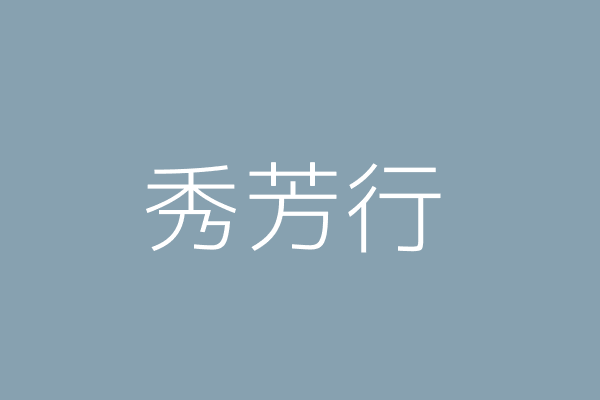 秀芳行